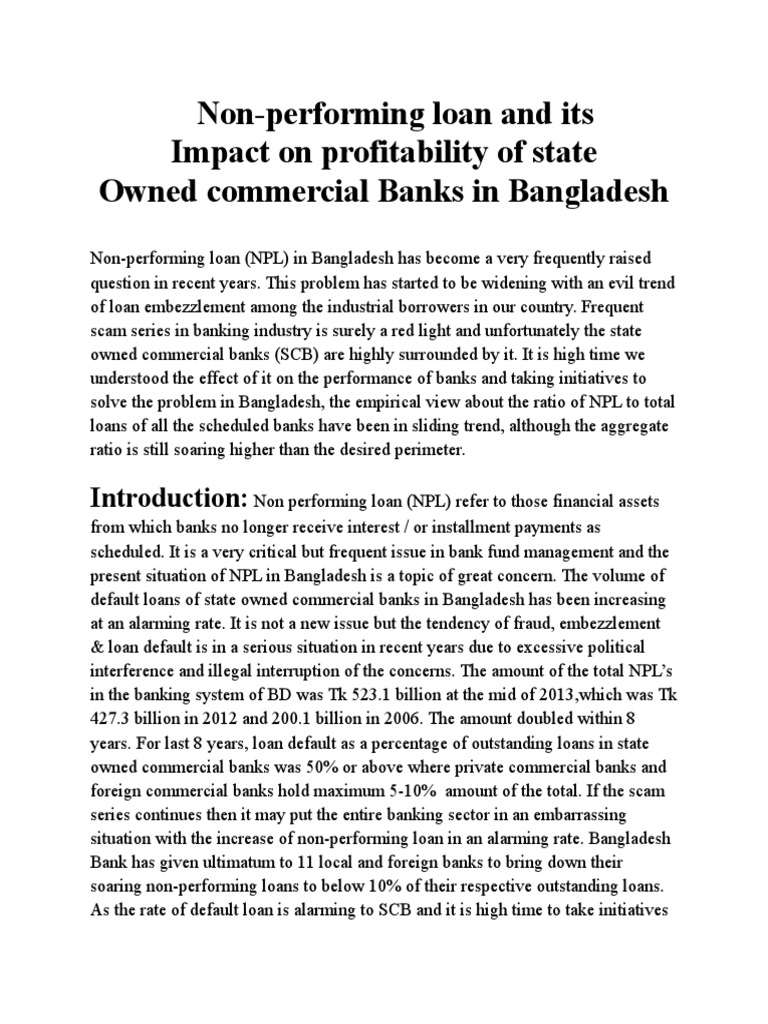 Non-performing loan and its
Impact on profitability of state
Owned commercial Banks in Bangladesh

Non-performing loan (NPL) in Bangladesh has become a very frequently raised question in recent years. This problem has started to be widening with an evil trend of loan embezzlement among the industrial borrowers in our country. Frequent scam series in banking industry is surely a red light and unfortunately the state owned commercial banks (SCB) are highly surrounded by it. It is high time we understood the effect of it on the performance of banks and taking initiatives to solve the problem in Bangladesh, the empirical view about the ratio of NPL to total loans of all the scheduled banks have been in sliding trend, although the aggregate ratio is still soaring higher than the desired perimeter.

Introduction: Non performing loan (NPL) refer to those financial assets from which banks no longer receive interest / or installment payments as scheduled. It is a very critical but frequent issue in bank fund management and the present situation of NPL in Bangladesh is a topic of great concern. The volume of default loans of state owned commercial banks in Bangladesh has been increasing at an alarming rate. It is not a new issue but the tendency of fraud, embezzlement & loan default is in a serious situation in recent years due to excessive political interference and illegal interruption of the concerns. The amount of the total NPL's in the banking system of BD was Tk 523.1 billion at the mid of 2013,which was Tk 427.3 billion in 2012 and 200.1 billion in 2006. The amount doubled within 8 years. For last 8 years, loan default as a percentage of outstanding loans in state owned commercial banks was 50% or above where private commercial banks and foreign commercial banks hold maximum 5-10% amount of the total. If the scam series continues then it may put the entire banking sector in an embarrassing situation with the increase of non-performing loan in an alarming rate. Bangladesh Bank has given ultimatum to 11 local and foreign banks to bring down their soaring non-performing loans to below 10% of their respective outstanding loans. As the rate of default loan is alarming to SCB and it is high time to take initiatives